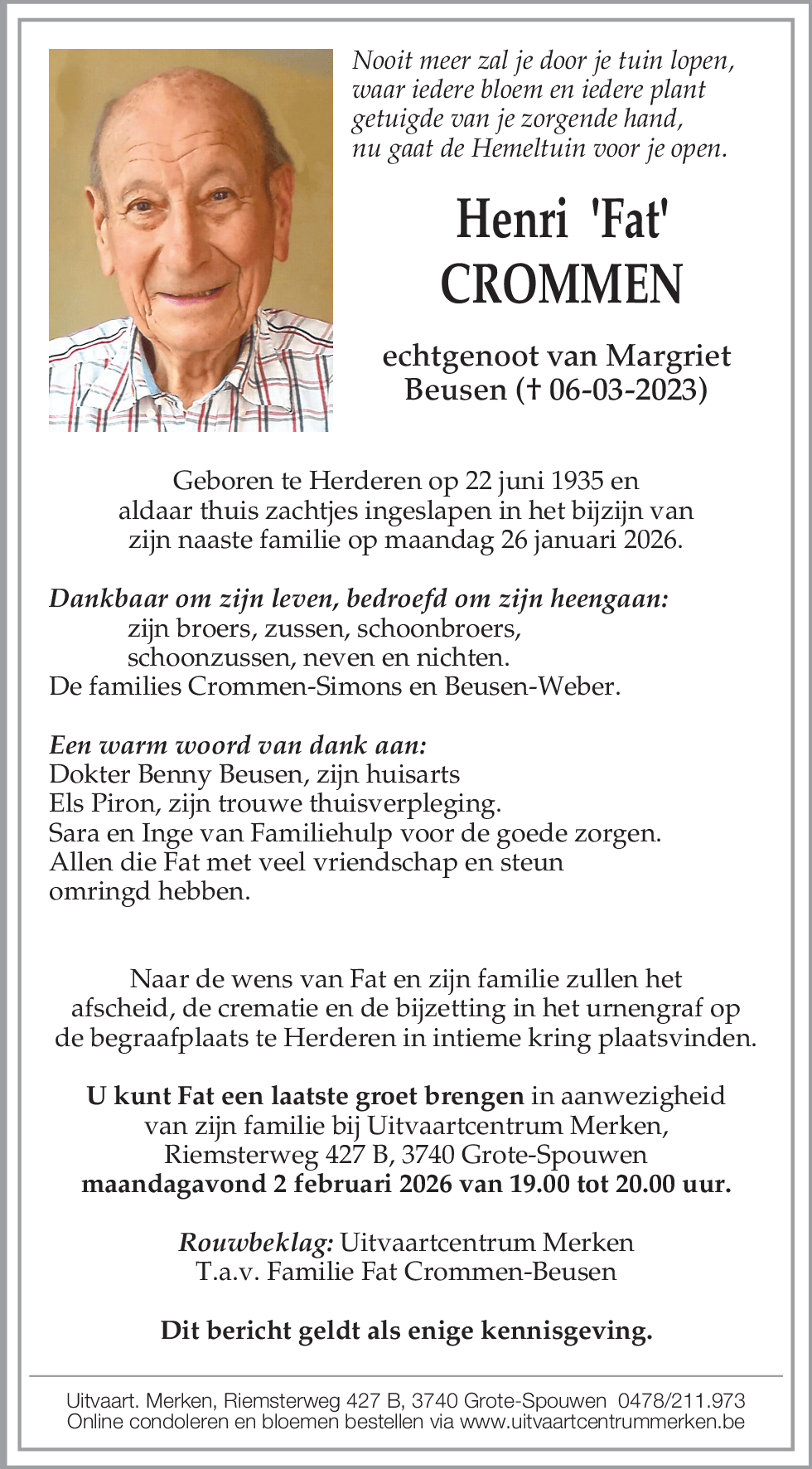 Nooit meer zal je door je tuin lopen,
waar iedere bloem en iedere plant
getuigde van je zorgende hand,
nu gaat de Hemeltuin voor je open.

Henri 'Fat'
CROMMEN

echtgenoot van Margriet
Beusen († 06-03-2023)

Geboren te Herderen op 22 juni 1935 en aldaar thuis zachtjes ingeslapen in het bijzijn van zijn naaste familie op maandag 26 januari 2026.

Dankbaar om zijn leven, bedroefd om zijn heengaan:
zijn broers, zussen, schoonbroers,
schoonzussen, neven en nichten.
De families Crommen-Simons en Beusen-Weber.

Een warm woord van dank aan:
Dokter Benny Beusen, zijn huisarts
Els Piron, zijn trouwe thuisverpleging.
Sara en Inge van Familiehulp voor de goede zorgen.
Allen die Fat met veel vriendschap en steun omringd hebben.

Naar de wens van Fat en zijn familie zullen het afscheid, de crematie en de bijzetting in het urnengraf op de begraafplaats te Herderen in intieme kring plaatsvinden.

U kunt Fat een laatste groet brengen in aanwezigheid van zijn familie bij Uitvaartcentrum Merken, Riemsterweg 427 B, 3740 Grote-Spouwen
maandagavond 2 februari 2026 van 19.00 tot 20.00 uur.

Rouwbeklag: Uitvaartcentrum Merken
T.a.v. Familie Fat Crommen-Beusen

Dit bericht geldt als enige kennisgeving.

Uitvaart. Merken, Riemsterweg 427 B, 3740 Grote-Spouwen 0478/211.973
Online condoleren en bloemen bestellen via www.uitvaartcentrummerken.be